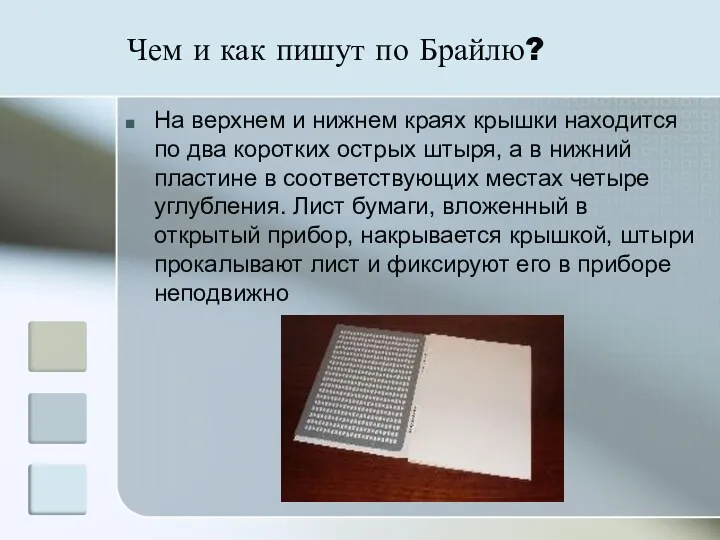 Чем и как пишут по Брайлю?

На верхнем и нижнем краях крышки находится по два коротких острых штыря, а в нижний пластине в соответствующих местах четыре углубления. Лист бумаги, вложенный в открытый прибор, накрывается крышкой, штыри прокалывают лист и фиксируют его в приборе неподвижно